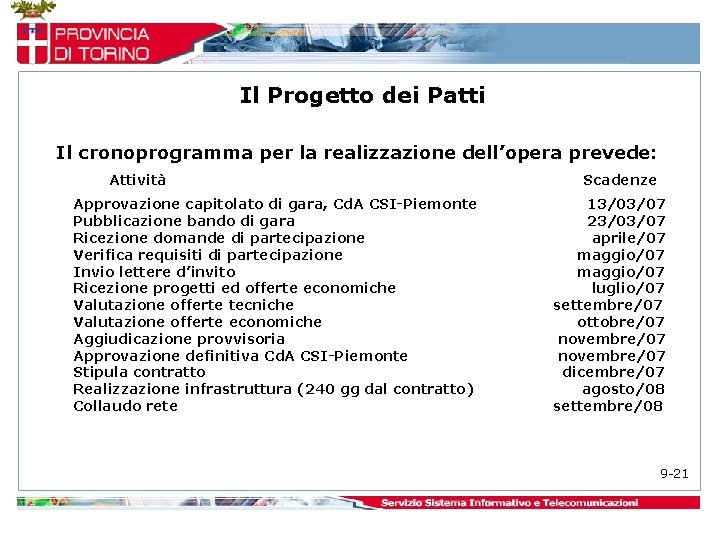 PROVINCIA DI TORINO

Il Progetto dei Patti

Il cronoprogramma per la realizzazione dell'opera prevede:

| Attività | Scadenze |
|---|---|
| Approvazione capitolato di gara, CdA CSI-Piemonte | 13/03/07 |
| Pubblicazione bando di gara | 23/03/07 |
| Ricezione domande di partecipazione | aprile/07 |
| Verifica requisiti di partecipazione | maggio/07 |
| Invio lettere d'invito | maggio/07 |
| Ricezione progetti ed offerte economiche | luglio/07 |
| Valutazione offerte tecniche | settembre/07 |
| Valutazione offerte economiche | ottobre/07 |
| Aggiudicazione provvisoria | novembre/07 |
| Approvazione definitiva CdA CSI-Piemonte | novembre/07 |
| Stipula contratto | dicembre/07 |
| Realizzazione infrastruttura (240 gg dal contratto) | agosto/08 |
| Collaudo rete | settembre/08 |

9-21

Servizio Sistema Informativo e Telecomunicazioni